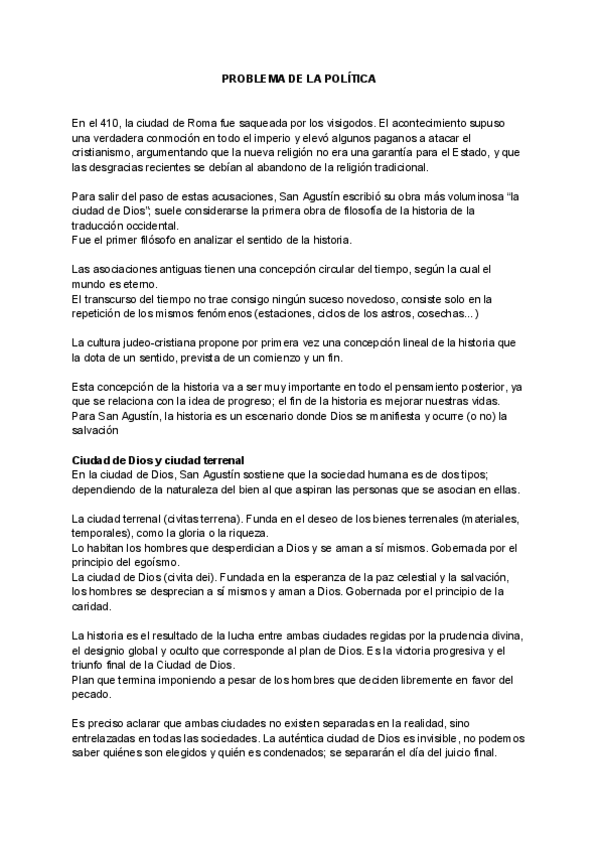 PROBLEMA DE LA POLÍTICA

En el 410, la ciudad de Roma fue saqueada por los visigodos. El acontecimiento supuso una verdadera conmoción en todo el imperio y elevó algunos paganos a atacar el cristianismo, argumentando que la nueva religión no era una garantía para el Estado, y que las desgracias recientes se debían al abandono de la religión tradicional.

Para salir del paso de estas acusaciones, San Agustín escribió su obra más voluminosa "la ciudad de Dios"; suele considerarse la primera obra de filosofía de la historia de la traducción occidental.
Fue el primer filósofo en analizar el sentido de la historia.

Las asociaciones antiguas tienen una concepción circular del tiempo, según la cual el mundo es eterno.
El transcurso del tiempo no trae consigo ningún suceso novedoso, consiste solo en la repetición de los mismos fenómenos (estaciones, ciclos de los astros, cosechas...)

La cultura judeo-cristiana propone por primera vez una concepción lineal de la historia que la dota de un sentido, prevista de un comienzo y un fin.

Esta concepción de la historia va a ser muy importante en todo el pensamiento posterior, ya que se relaciona con la idea de progreso; el fin de la historia es mejorar nuestras vidas.
Para San Agustín, la historia es un escenario donde Dios se manifiesta y ocurre (o no) la salvación

Ciudad de Dios y ciudad terrenal
En la ciudad de Dios, San Agustín sostiene que la sociedad humana es de dos tipos; dependiendo de la naturaleza del bien al que aspiran las personas que se asocian en ellas.

La ciudad terrenal (civitas terrena). Funda en el deseo de los bienes terrenales (materiales, temporales), como la gloria o la riqueza.
Lo habitan los hombres que desperdician a Dios y se aman a sí mismos. Gobernada por el principio del egoísmo.
La ciudad de Dios (civita dei). Fundada en la esperanza de la paz celestial y la salvación, los hombres se desprecian a sí mismos y aman a Dios. Gobernada por el principio de la caridad.

La historia es el resultado de la lucha entre ambas ciudades regidas por la prudencia divina, el designio global y oculto que corresponde al plan de Dios. Es la victoria progresiva y el triunfo final de la Ciudad de Dios.
Plan que termina imponiendo a pesar de los hombres que deciden libremente en favor del pecado.

Es preciso aclarar que ambas ciudades no existen separadas en la realidad, sino entrelazadas en todas las sociedades. La auténtica ciudad de Dios es invisible, no podemos saber quiénes son elegidos y quién es condenados; se separarán el día del juicio final.